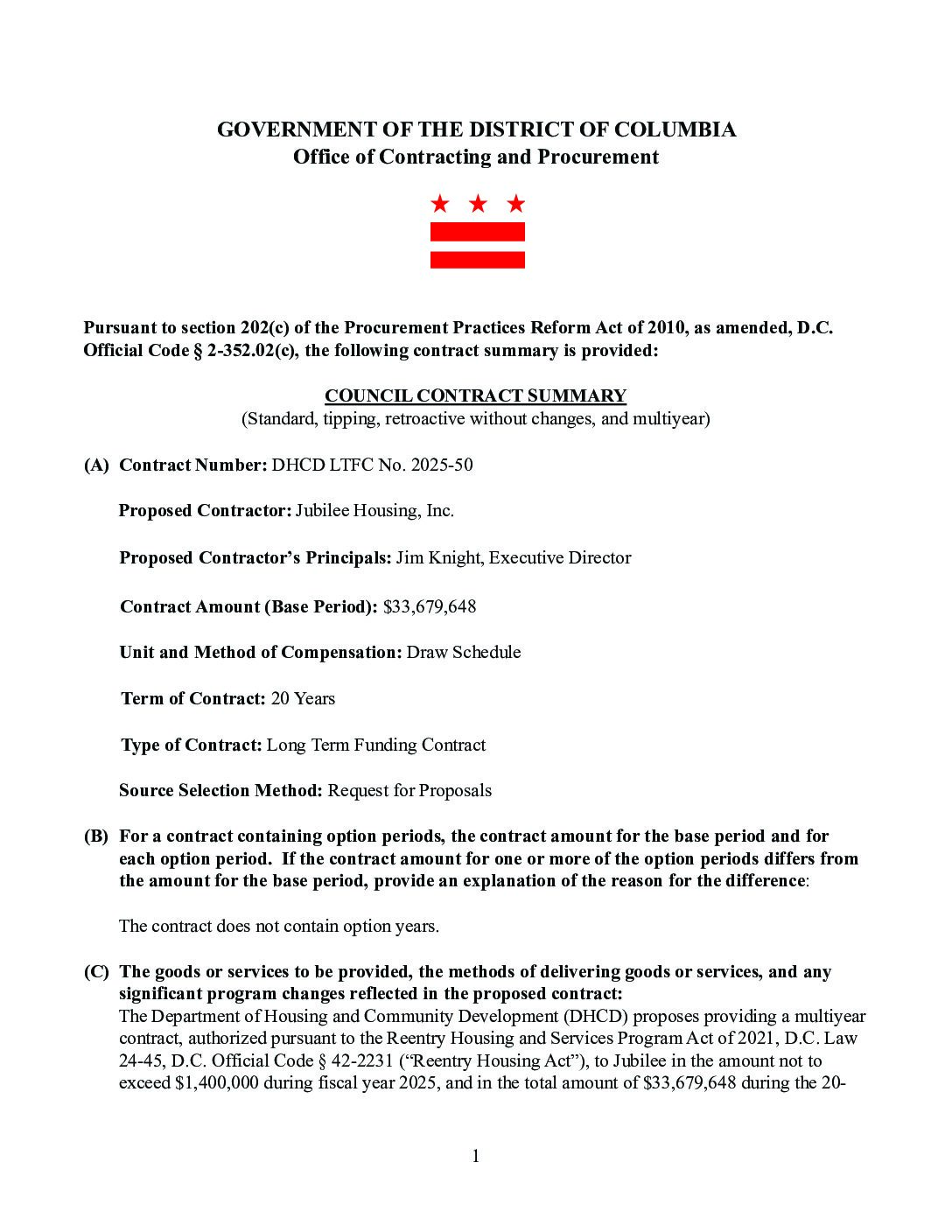 GOVERNMENT OF THE DISTRICT OF COLUMBIA
Office of Contracting and Procurement

Pursuant to section 202(c) of the Procurement Practices Reform Act of 2010, as amended, D.C. Official Code § 2-352.02(c), the following contract summary is provided:

COUNCIL CONTRACT SUMMARY
(Standard, tipping, retroactive without changes, and multiyear)

(A) Contract Number: DHCD LTFC No. 2025-50

Proposed Contractor: Jubilee Housing, Inc.

Proposed Contractor's Principals: Jim Knight, Executive Director

Contract Amount (Base Period): $33,679,648

Unit and Method of Compensation: Draw Schedule

Term of Contract: 20 Years

Type of Contract: Long Term Funding Contract

Source Selection Method: Request for Proposals

(B) For a contract containing option periods, the contract amount for the base period and for each option period. If the contract amount for one or more of the option periods differs from the amount for the base period, provide an explanation of the reason for the difference:

The contract does not contain option years.

(C) The goods or services to be provided, the methods of delivering goods or services, and any significant program changes reflected in the proposed contract:
The Department of Housing and Community Development (DHCD) proposes providing a multiyear contract, authorized pursuant to the Reentry Housing and Services Program Act of 2021, D.C. Law 24-45, D.C. Official Code § 42-2231 ("Reentry Housing Act"), to Jubilee in the amount not to exceed $1,400,000 during fiscal year 2025, and in the total amount of $33,679,648 during the 20-

1